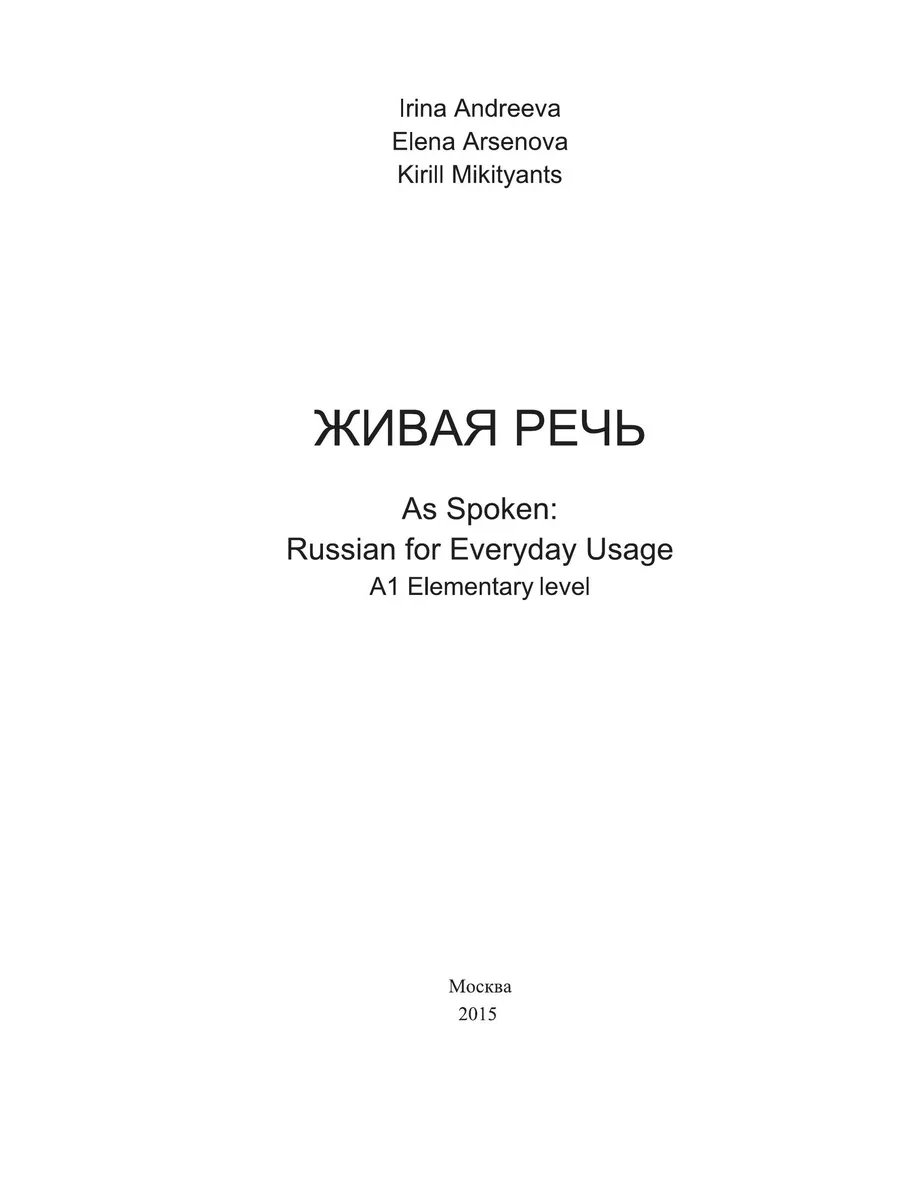 Irina Andreeva
Elena Arsenova
Kirill Mikityants

ЖИВАЯ РЕЧЬ

As Spoken:
Russian for Everyday Usage
A1 Elementary level

Москва
2015